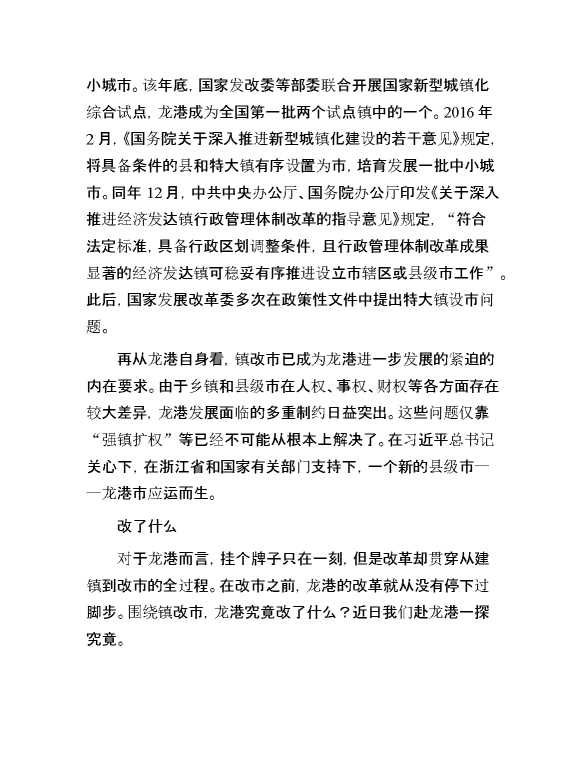 小城市。该年底，国家发改委等部委联合开展国家新型城镇化综合试点，龙港成为全国第一批两个试点镇中的一个。2016 年 2 月，《国务院关于深入推进新型城镇化建设的若干意见》规定，将具备条件的县和特大镇有序设置为市，培育发展一批中小城市。同年 12 月，中共中央办公厅、国务院办公厅印发《关于深入推进经济发达镇行政管理体制改革的指导意见》规定，“符合法定标准，具备行政区划调整条件，且行政管理体制改革成果显著的经济发达镇可稳妥有序推进设立市辖区或县级市工作”。此后，国家发展改革委多次在政策性文件中提出特大镇设市问题。

再从龙港自身看，镇改市已成为龙港进一步发展的紧迫的内在要求。由于乡镇和县级市在人权、事权、财权等各方面存在较大差异，龙港发展面临的多重制约日益突出。这些问题仅靠“强镇扩权”等已经不可能从根本上解决了。在习近平总书记关心下，在浙江省和国家有关部门支持下，一个新的县级市——龙港市应运而生。

改了什么

对于龙港而言，挂个牌子只在一刻，但是改革却贯穿从建镇到改市的全过程。在改市之前，龙港的改革就从没有停下过脚步。围绕镇改市，龙港究竟改了什么？近日我们赴龙港一探究竟。